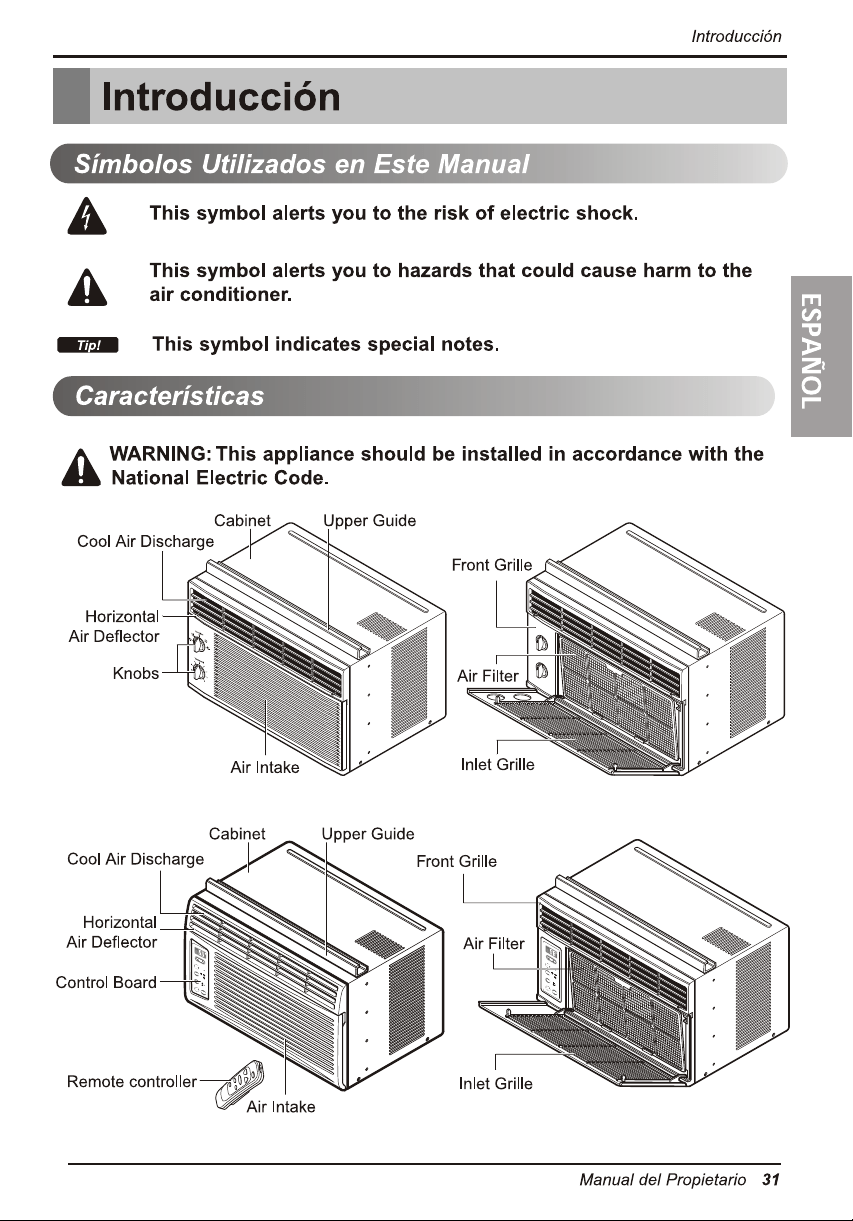 Introducción

Introducción

Símbolos Utilizados en Este Manual

This symbol alerts you to the risk of electric shock.

This symbol alerts you to hazards that could cause harm to the air conditioner.

Tip!

This symbol indicates special notes.

ESPAÑOL

Características

WARNING: This appliance should be installed in accordance with the National Electric Code.

Cabinet
Upper Guide
Cool Air Discharge
Horizontal Air Deflector
Knobs
Air Intake
Front Grille
Air Filter
Inlet Grille

Cabinet
Upper Guide
Cool Air Discharge
Horizontal Air Deflector
Control Board
Remote controller
Air Intake
Front Grille
Air Filter
Inlet Grille

Manual del Propietario 31